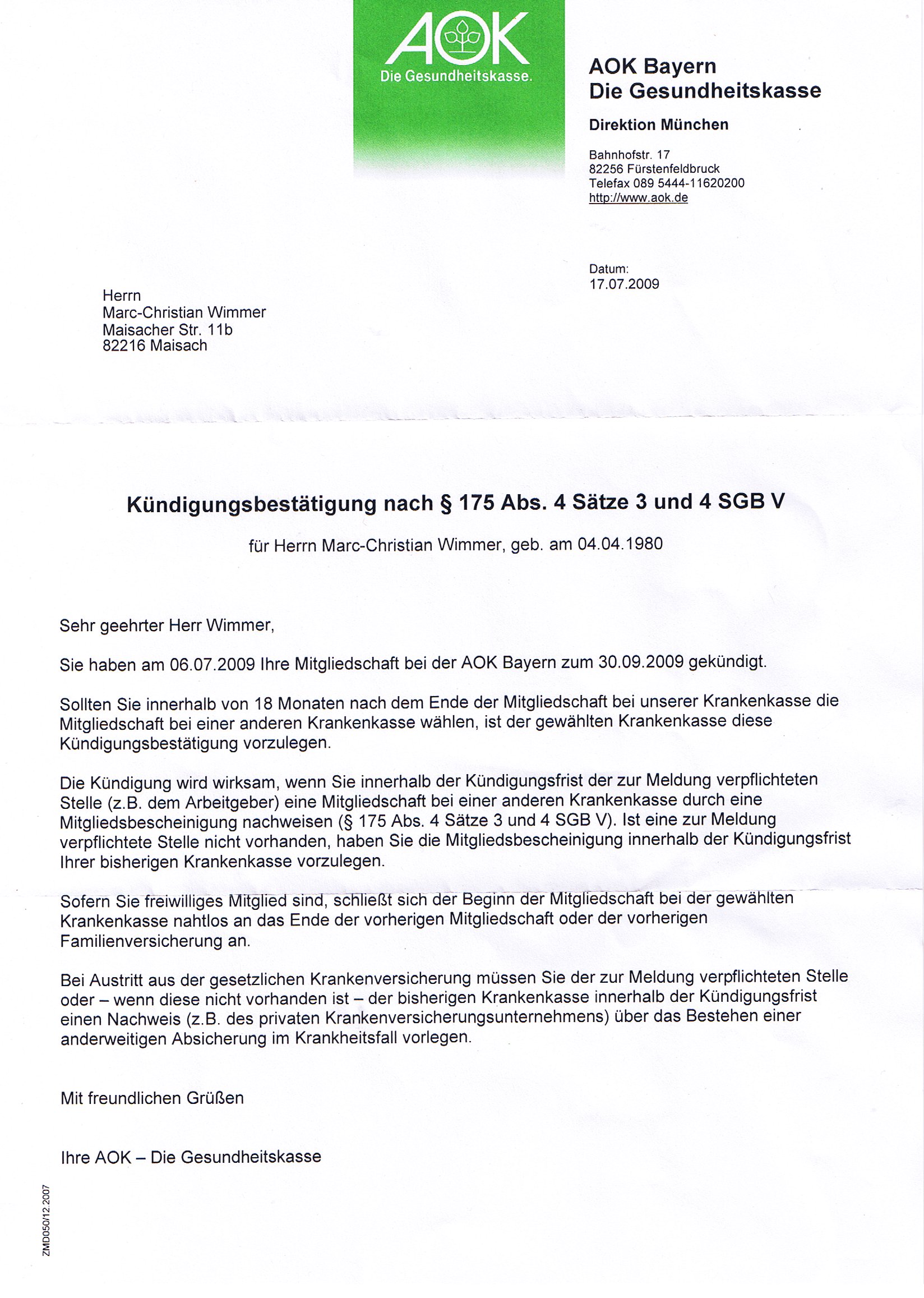 AOK
Die Gesundheitskasse.

AOK Bayern
Die Gesundheitskasse

Direktion München

Bahnhofstr. 17
82256 Fürstenfeldbruck
Telefax 089 5444-11620200
http://www.aok.de

Datum:
17.07.2009

Herrn
Marc-Christian Wimmer
Maisacher Str. 11b
82216 Maisach

Kündigungsbestätigung nach § 175 Abs. 4 Sätze 3 und 4 SGB V

für Herrn Marc-Christian Wimmer, geb. am 04.04.1980

Sehr geehrter Herr Wimmer,

Sie haben am 06.07.2009 Ihre Mitgliedschaft bei der AOK Bayern zum 30.09.2009 gekündigt.

Sollten Sie innerhalb von 18 Monaten nach dem Ende der Mitgliedschaft bei unserer Krankenkasse die Mitgliedschaft bei einer anderen Krankenkasse wählen, ist der gewählten Krankenkasse diese Kündigungsbestätigung vorzulegen.

Die Kündigung wird wirksam, wenn Sie innerhalb der Kündigungsfrist der zur Meldung verpflichteten Stelle (z.B. dem Arbeitgeber) eine Mitgliedschaft bei einer anderen Krankenkasse durch eine Mitgliedsbescheinigung nachweisen (§ 175 Abs. 4 Sätze 3 und 4 SGB V). Ist eine zur Meldung verpflichtete Stelle nicht vorhanden, haben Sie die Mitgliedsbescheinigung innerhalb der Kündigungsfrist Ihrer bisherigen Krankenkasse vorzulegen.

Sofern Sie freiwilliges Mitglied sind, schließt sich der Beginn der Mitgliedschaft bei der gewählten Krankenkasse nahtlos an das Ende der vorherigen Mitgliedschaft oder der vorherigen Familienversicherung an.

Bei Austritt aus der gesetzlichen Krankenversicherung müssen Sie der zur Meldung verpflichteten Stelle oder – wenn diese nicht vorhanden ist – der bisherigen Krankenkasse innerhalb der Kündigungsfrist einen Nachweis (z.B. des privaten Krankenversicherungsunternehmens) über das Bestehen einer anderweitigen Absicherung im Krankheitsfall vorlegen.

Mit freundlichen Grüßen

Ihre AOK – Die Gesundheitskasse

ZMD050/12.2007